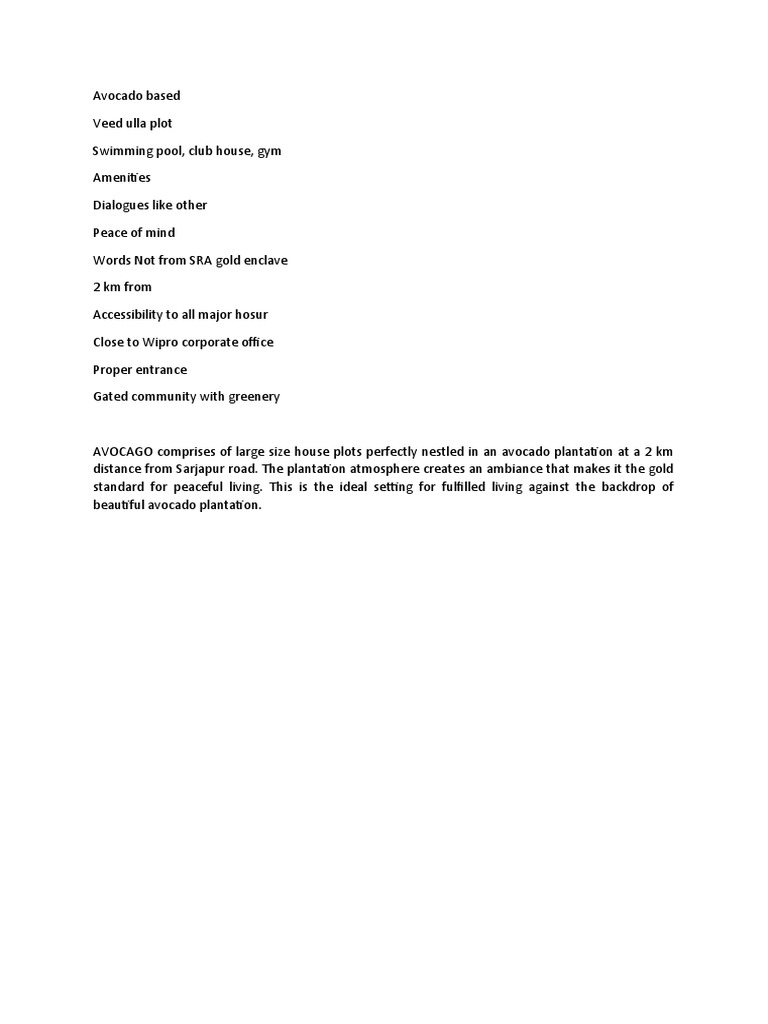 Avocado based

Veed ulla plot

Swimming pool, club house, gym

Amenities

Dialogues like other

Peace of mind

Words Not from SRA gold enclave

2 km from

Accessibility to all major hosur

Close to Wipro corporate office

Proper entrance

Gated community with greenery

AVOCAGO comprises of large size house plots perfectly nestled in an avocado plantation at a 2 km distance from Sarjapur road. The plantation atmosphere creates an ambiance that makes it the gold standard for peaceful living. This is the ideal setting for fulfilled living against the backdrop of beautiful avocado plantation.